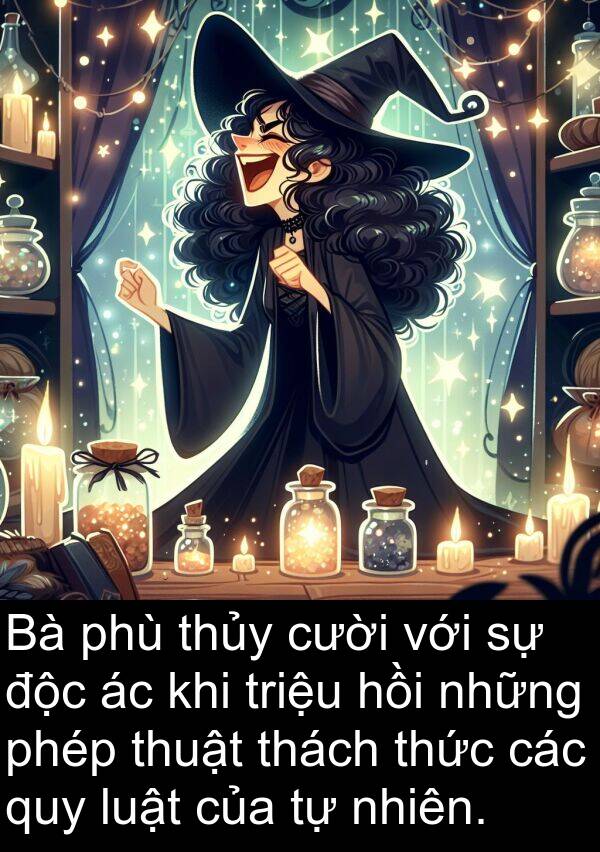 Bà phù thủy cười với sự độc ác khi triệu hồi những phép thuật thách thức các quy luật của tự nhiên.